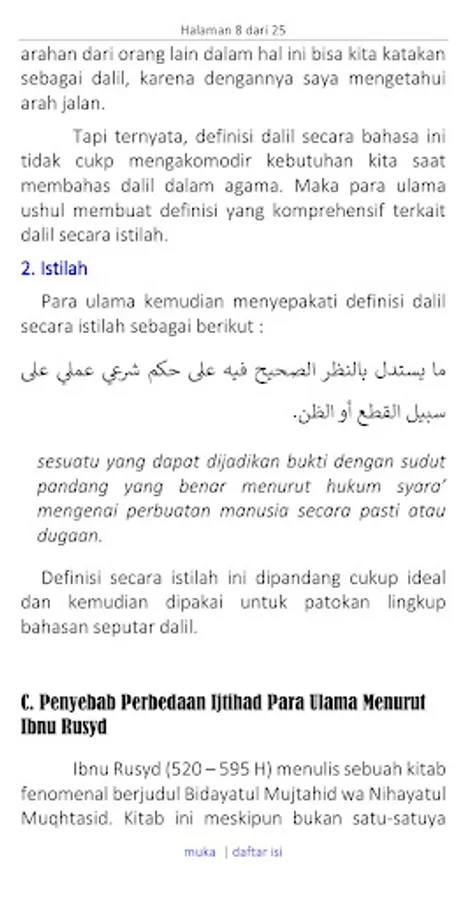 Halaman 8 dari 25

arahan dari orang lain dalam hal ini bisa kita katakan sebagai dalil, karena dengannya saya mengetahui arah jalan.

Tapi ternyata, definisi dalil secara bahasa ini tidak cukp mengakomodir kebutuhan kita saat membahas dalil dalam agama. Maka para ulama ushul membuat definisi yang komprehensif terkait dalil secara istilah.

2. Istilah

Para ulama kemudian menyepakati definisi dalil secara istilah sebagai berikut :

ما يستدل بالنظر الصحيح فيه على حكم شرعي عملي على سبيل القطع أو الظن.

sesuatu yang dapat dijadikan bukti dengan sudut pandang yang benar menurut hukum syara' mengenai perbuatan manusia secara pasti atau dugaan.

Definisi secara istilah ini dipandang cukup ideal dan kemudian dipakai untuk patokan lingkup bahasan seputar dalil.

C. Penyebab Perbedaan Ijtihad Para Ulama Menurut Ibnu Rusyd

Ibnu Rusyd (520 – 595 H) menulis sebuah kitab fenomenal berjudul Bidayatul Mujtahid wa Nihayatul Muqhtasid. Kitab ini meskipun bukan satu-satuya

muka | daftar isi